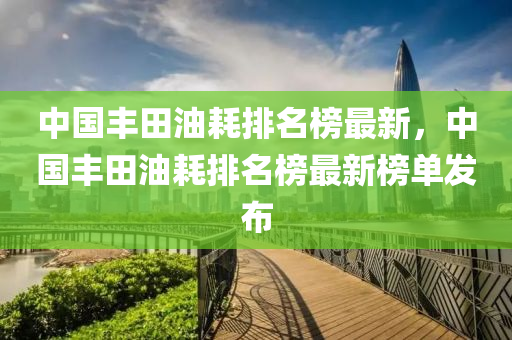 中国丰田油耗排名榜最新，中国丰田油耗排名榜最新榜单发布